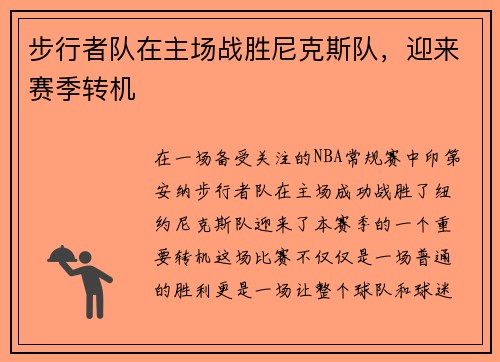 步行者队在主场战胜尼克斯队，迎来赛季转机

在一场备受关注的NBA常规赛中印第安纳步行者队在主场成功战胜了纽约尼克斯队迎来了本赛季的一个重要转机这场比赛不仅仅是一场普通的胜利更是一场让整个球队和球迷